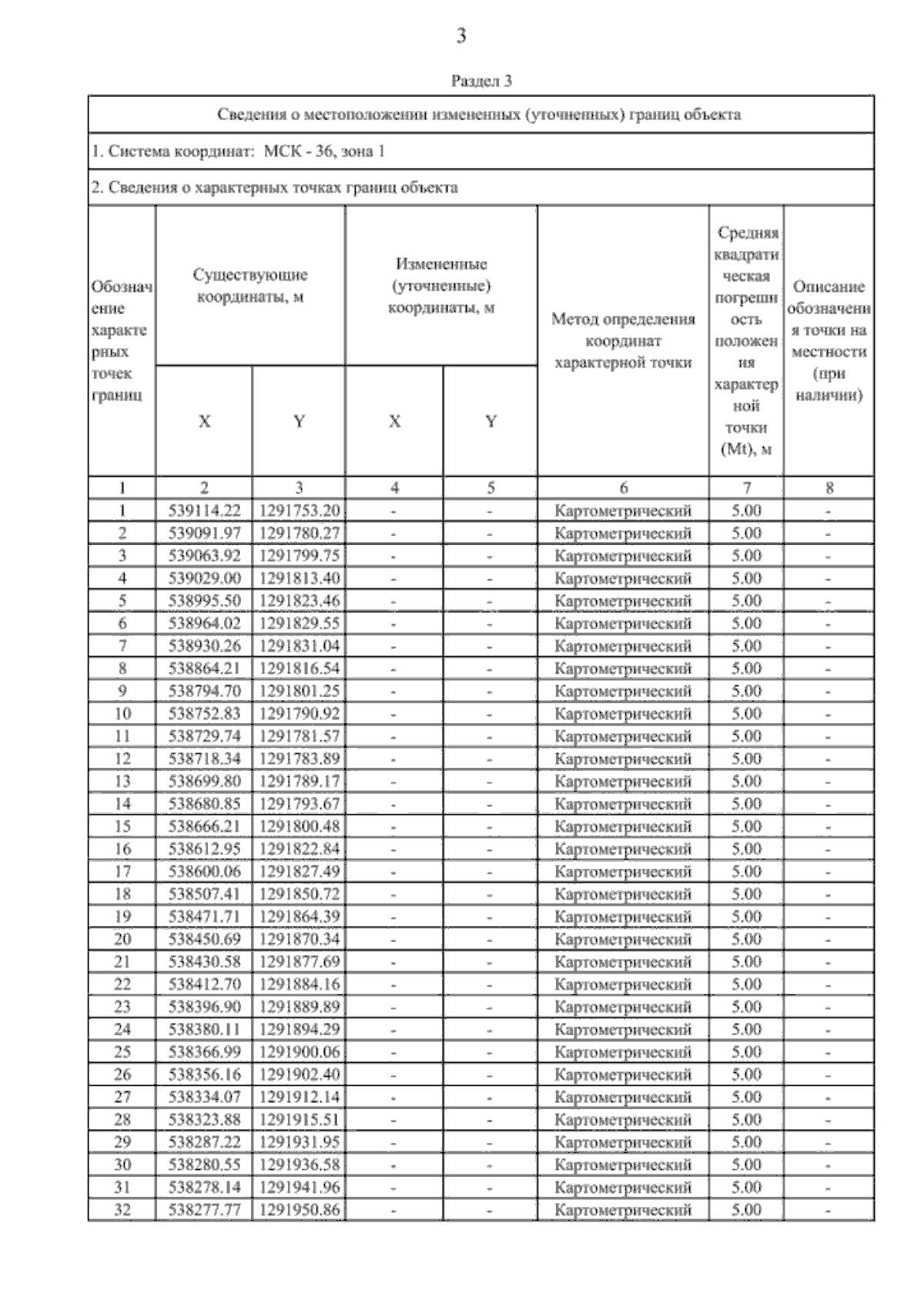 3

Раздел 3

Сведения о местоположении измененных (уточненных) границ объекта

1. Система координат: МСК - 36, зона 1

2. Сведения о характерных точках границ объекта

| Обозначение характерных точек границ | Существующие координаты, м X | Существующие координаты, м Y | Измененные (уточненные) координаты, м X | Измененные (уточненные) координаты, м Y | Метод определения координат характерной точки | Средняя квадратическая погрешность положения характерной точки (Mt), м | Описание обозначения точки на местности (при наличии) |
|---|---|---|---|---|---|---|---|
| 1 | 2 | 3 | 4 | 5 | 6 | 7 | 8 |
| 1 | 539114.22 | 1291753.20 | - | - | Картометрический | 5.00 | - |
| 2 | 539091.97 | 1291780.27 | - | - | Картометрический | 5.00 | - |
| 3 | 539063.92 | 1291799.75 | - | - | Картометрический | 5.00 | - |
| 4 | 539029.00 | 1291813.40 | - | - | Картометрический | 5.00 | - |
| 5 | 538995.50 | 1291823.46 | - | - | Картометрический | 5.00 | - |
| 6 | 538964.02 | 1291829.55 | - | - | Картометрический | 5.00 | - |
| 7 | 538930.26 | 1291831.04 | - | - | Картометрический | 5.00 | - |
| 8 | 538864.21 | 1291816.54 | - | - | Картометрический | 5.00 | - |
| 9 | 538794.70 | 1291801.25 | - | - | Картометрический | 5.00 | - |
| 10 | 538752.83 | 1291790.92 | - | - | Картометрический | 5.00 | - |
| 11 | 538729.74 | 1291781.57 | - | - | Картометрический | 5.00 | - |
| 12 | 538718.34 | 1291783.89 | - | - | Картометрический | 5.00 | - |
| 13 | 538699.80 | 1291789.17 | - | - | Картометрический | 5.00 | - |
| 14 | 538680.85 | 1291793.67 | - | - | Картометрический | 5.00 | - |
| 15 | 538666.21 | 1291800.48 | - | - | Картометрический | 5.00 | - |
| 16 | 538612.95 | 1291822.84 | - | - | Картометрический | 5.00 | - |
| 17 | 538600.06 | 1291827.49 | - | - | Картометрический | 5.00 | - |
| 18 | 538507.41 | 1291850.72 | - | - | Картометрический | 5.00 | - |
| 19 | 538471.71 | 1291864.39 | - | - | Картометрический | 5.00 | - |
| 20 | 538450.69 | 1291870.34 | - | - | Картометрический | 5.00 | - |
| 21 | 538430.58 | 1291877.69 | - | - | Картометрический | 5.00 | - |
| 22 | 538412.70 | 1291884.16 | - | - | Картометрический | 5.00 | - |
| 23 | 538396.90 | 1291889.89 | - | - | Картометрический | 5.00 | - |
| 24 | 538380.11 | 1291894.29 | - | - | Картометрический | 5.00 | - |
| 25 | 538366.99 | 1291900.06 | - | - | Картометрический | 5.00 | - |
| 26 | 538356.16 | 1291902.40 | - | - | Картометрический | 5.00 | - |
| 27 | 538334.07 | 1291912.14 | - | - | Картометрический | 5.00 | - |
| 28 | 538323.88 | 1291915.51 | - | - | Картометрический | 5.00 | - |
| 29 | 538287.22 | 1291931.95 | - | - | Картометрический | 5.00 | - |
| 30 | 538280.55 | 1291936.58 | - | - | Картометрический | 5.00 | - |
| 31 | 538278.14 | 1291941.96 | - | - | Картометрический | 5.00 | - |
| 32 | 538277.77 | 1291950.86 | - | - | Картометрический | 5.00 | - |